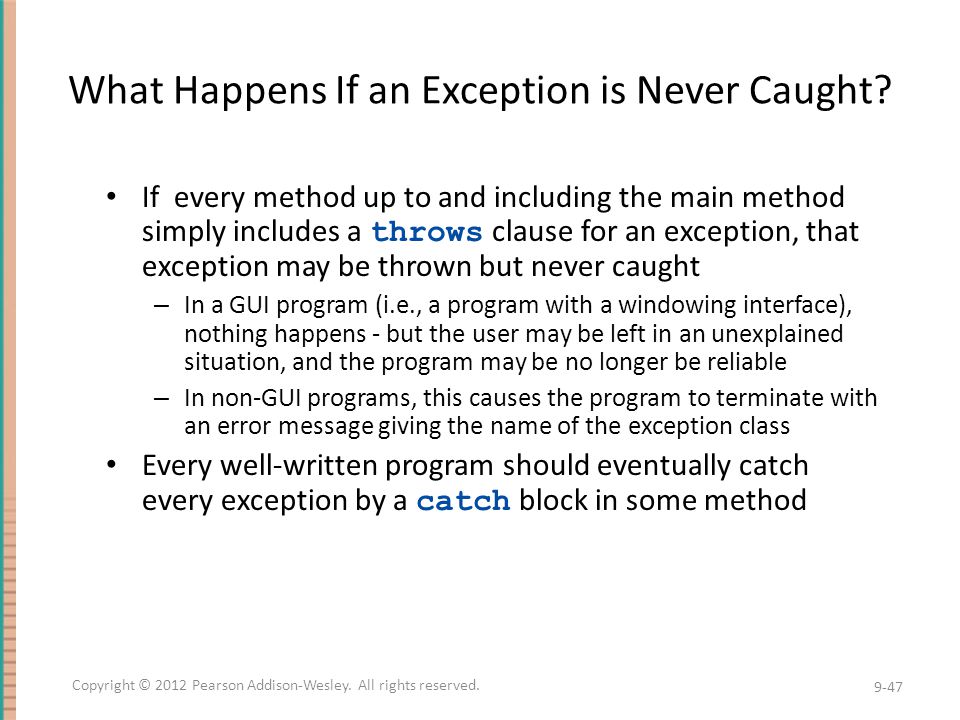 What Happens If an Exception is Never Caught?

• If every method up to and including the main method simply includes a throws clause for an exception, that exception may be thrown but never caught

– In a GUI program (i.e., a program with a windowing interface), nothing happens - but the user may be left in an unexplained situation, and the program may be no longer be reliable

– In non-GUI programs, this causes the program to terminate with an error message giving the name of the exception class

• Every well-written program should eventually catch every exception by a catch block in some method

Copyright © 2012 Pearson Addison-Wesley. All rights reserved.

9-47